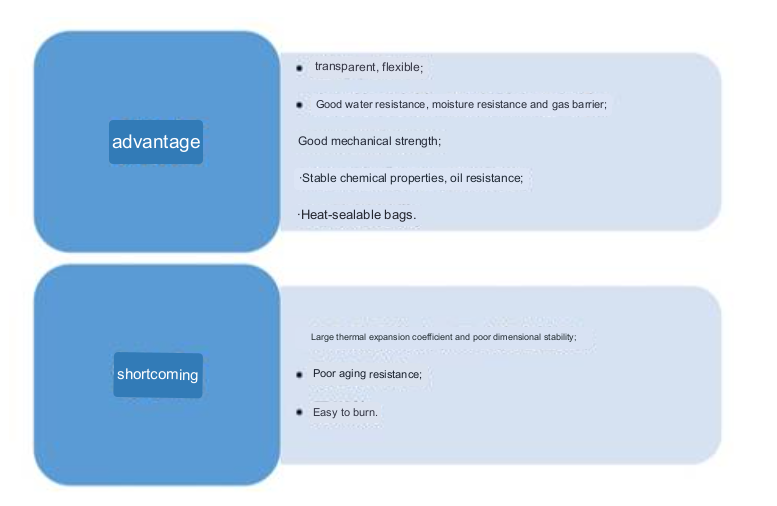 advantage

• transparent, flexible;

• Good water resistance, moisture resistance and gas barrier;

Good mechanical strength;

·Stable chemical properties, oil resistance;

·Heat-sealable bags.

shortcoming

Large thermal expansion coefficient and poor dimensional stability;

• Poor aging resistance;

• Easy to burn.